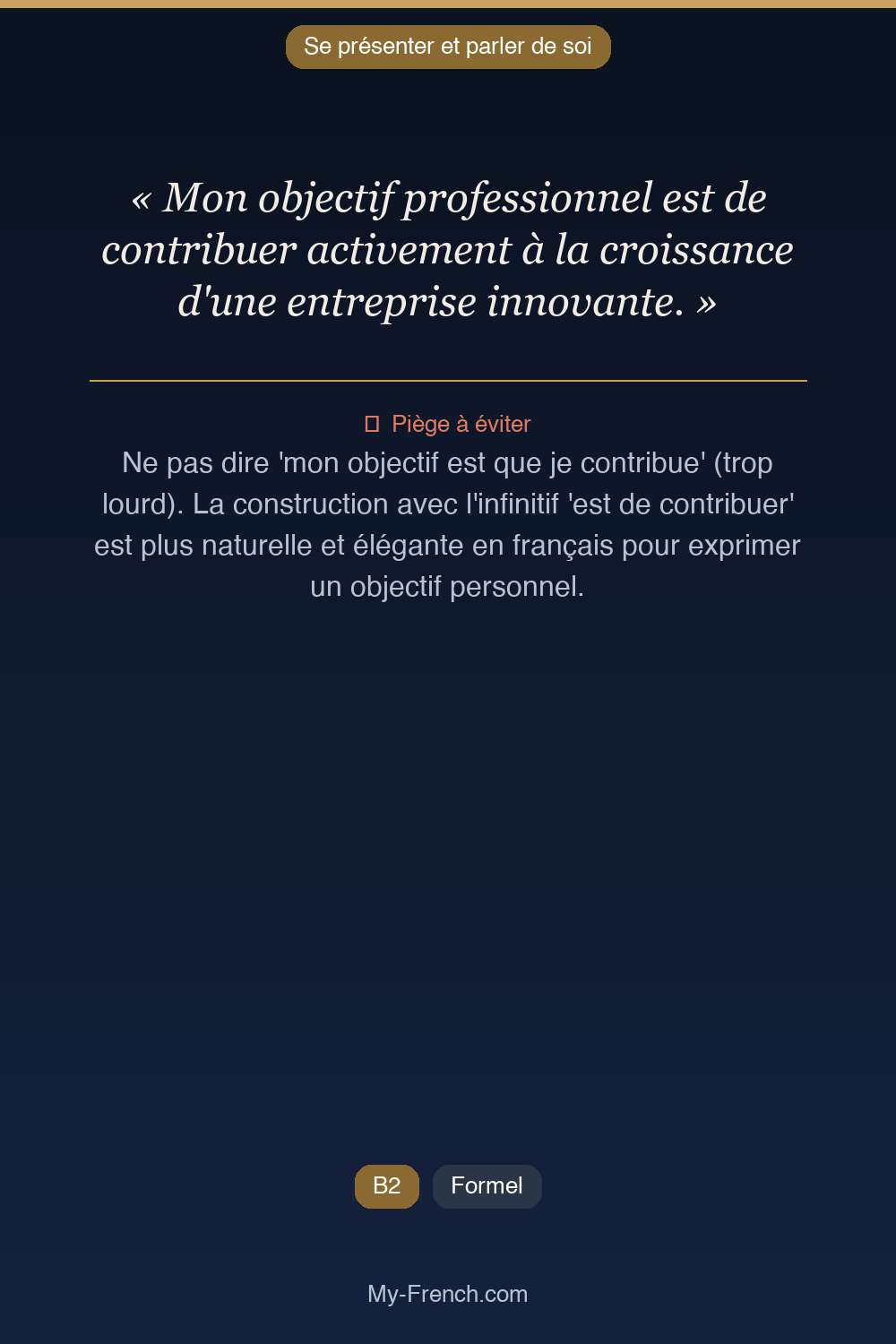 Se présenter et parler de soi

« Mon objectif professionnel est de contribuer activement à la croissance d'une entreprise innovante. »

Piège à éviter

Ne pas dire 'mon objectif est que je contribue' (trop lourd). La construction avec l'infinitif 'est de contribuer' est plus naturelle et élégante en français pour exprimer un objectif personnel.

B2 Formel

My-French.com